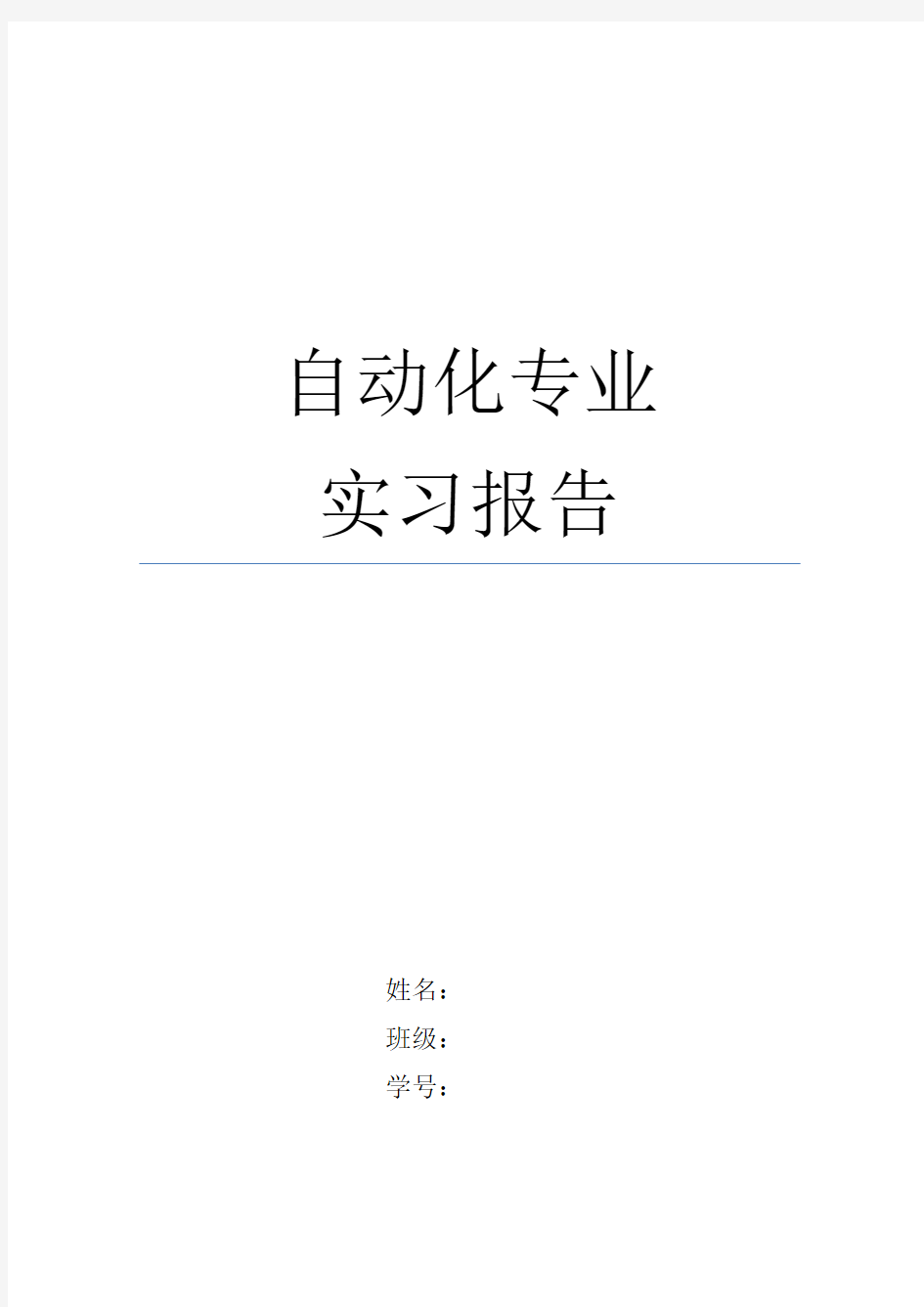 自动化专业
实习报告

姓名：
班级：
学号：